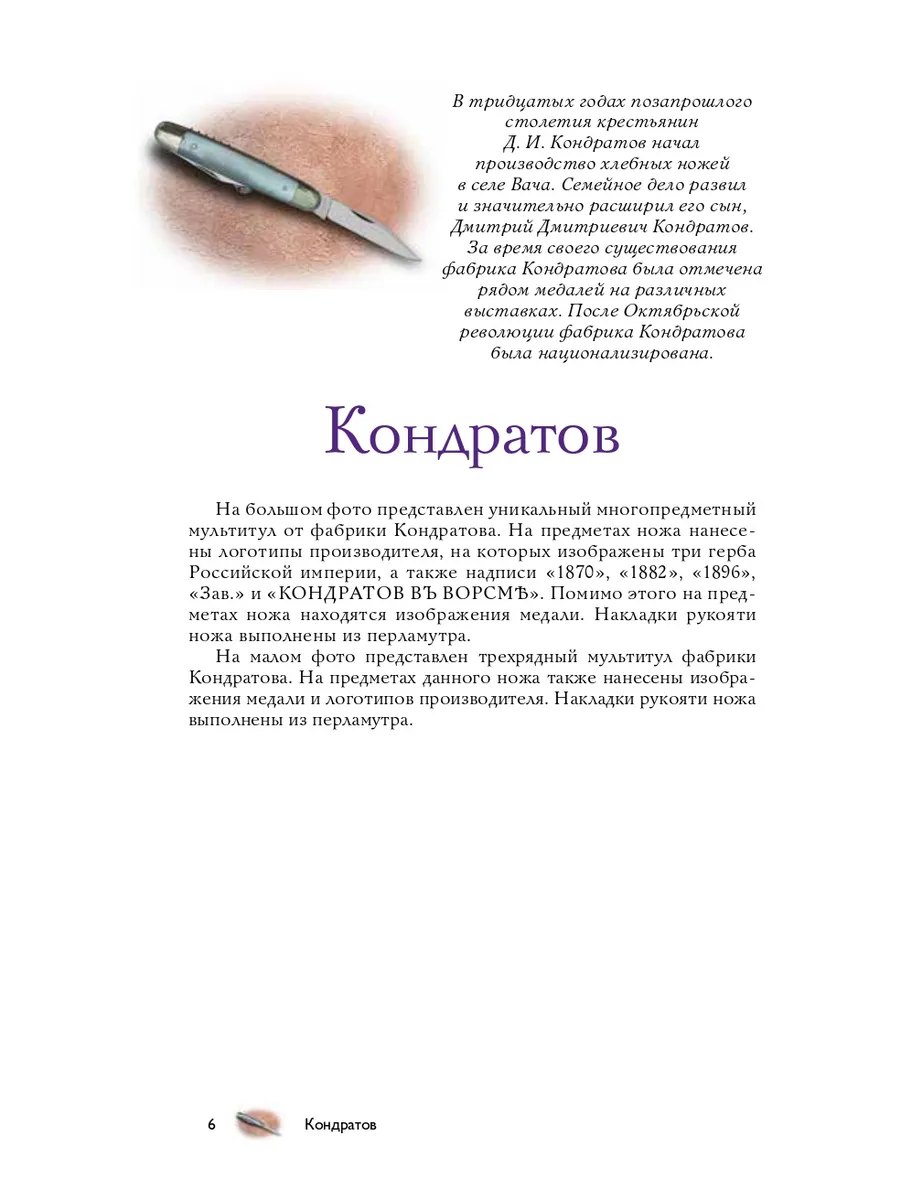 В тридцатых годах позапрошлого столетия крестьянин Д. И. Кондратов начал производство хлебных ножей в селе Вача. Семейное дело развил и значительно расширил его сын, Дмитрий Дмитриевич Кондратов. За время своего существования фабрика Кондратова была отмечена рядом медалей на различных выставках. После Октябрьской революции фабрика Кондратова была национализирована.

Кондратов

На большом фото представлен уникальный многопредметный мультитул от фабрики Кондратова. На предметах ножа нанесены логотипы производителя, на которых изображены три герба Российской империи, а также надписи «1870», «1882», «1896», «Зав.» и «КОНДРАТОВ ВЪ ВОРСМѢ». Помимо этого на предметах ножа находятся изображения медали. Накладки рукояти ножа выполнены из перламутра.

На малом фото представлен трехрядный мультитул фабрики Кондратова. На предметах данного ножа также нанесены изображения медали и логотипов производителя. Накладки рукояти ножа выполнены из перламутра.

6 Кондратов